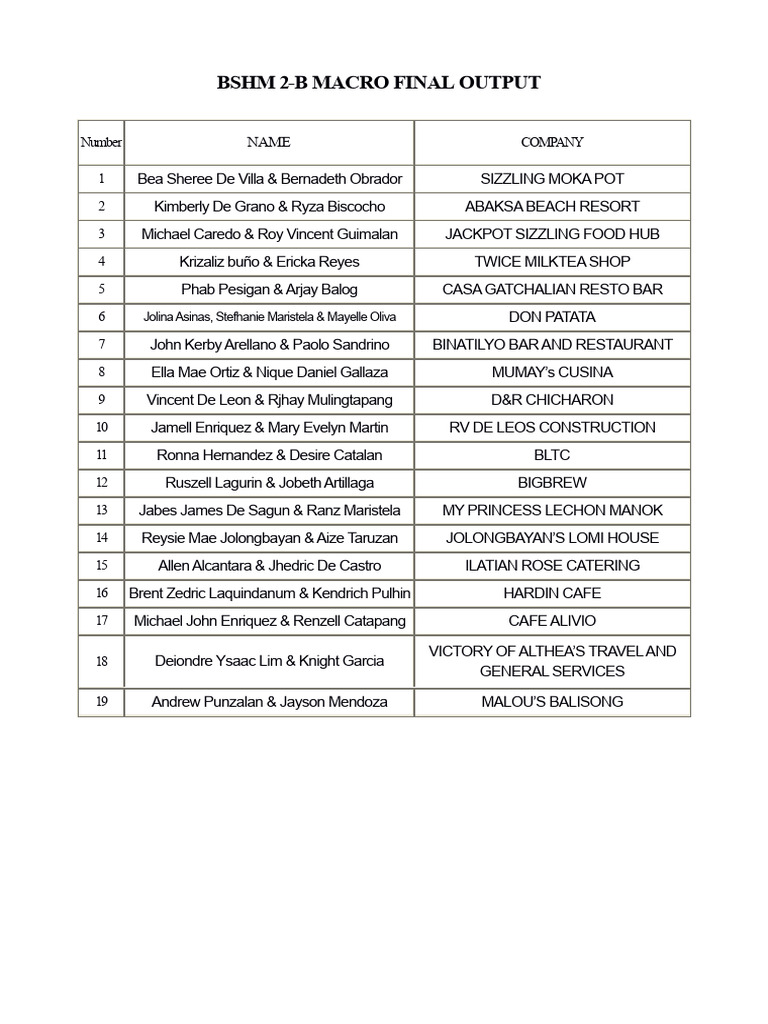 BSHM 2-B MACRO FINAL OUTPUT

| Number | NAME | COMPANY |
|---|---|---|
| 1 | Bea Sheree De Villa & Bernadeth Obrador | SIZZLING MOKA POT |
| 2 | Kimberly De Grano & Ryza Biscocho | ABAKSA BEACH RESORT |
| 3 | Michael Caredo & Roy Vincent Guimalan | JACKPOT SIZZLING FOOD HUB |
| 4 | Krizaliz buño & Ericka Reyes | TWICE MILKTEA SHOP |
| 5 | Phab Pesigan & Arjay Balog | CASA GATCHALIAN RESTO BAR |
| 6 | Jolina Asinas, Stefhanie Maristela & Mayelle Oliva | DON PATATA |
| 7 | John Kerby Arellano & Paolo Sandrino | BINATILYO BAR AND RESTAURANT |
| 8 | Ella Mae Ortiz & Nique Daniel Gallaza | MUMAY's CUSINA |
| 9 | Vincent De Leon & Rjhay Mulingtapang | D&R CHICHARON |
| 10 | Jamell Enriquez & Mary Evelyn Martin | RV DE LEOS CONSTRUCTION |
| 11 | Ronna Hernandez & Desire Catalan | BLTC |
| 12 | Ruszell Lagurin & Jobeth Artillaga | BIGBREW |
| 13 | Jabes James De Sagun & Ranz Maristela | MY PRINCESS LECHON MANOK |
| 14 | Reysie Mae Jolongbayan & Aize Taruzan | JOLONGBAYAN'S LOMI HOUSE |
| 15 | Allen Alcantara & Jhedric De Castro | ILATIAN ROSE CATERING |
| 16 | Brent Zedric Laquindanum & Kendrich Pulhin | HARDIN CAFE |
| 17 | Michael John Enriquez & Renzell Catapang | CAFE ALIVIO |
| 18 | Deiondre Ysaac Lim & Knight Garcia | VICTORY OF ALTHEA'S TRAVEL AND GENERAL SERVICES |
| 19 | Andrew Punzalan & Jayson Mendoza | MALOU'S BALISONG |